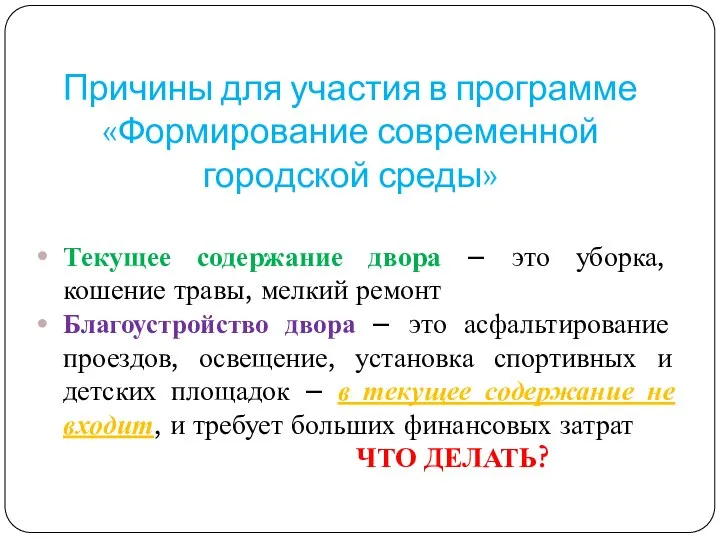 Причины для участия в программе «Формирование современной городской среды»

• Текущее содержание двора – это уборка, кошение травы, мелкий ремонт
• Благоустройство двора – это асфальтирование проездов, освещение, установка спортивных и детских площадок – в текущее содержание не входит, и требует больших финансовых затрат

ЧТО ДЕЛАТЬ?